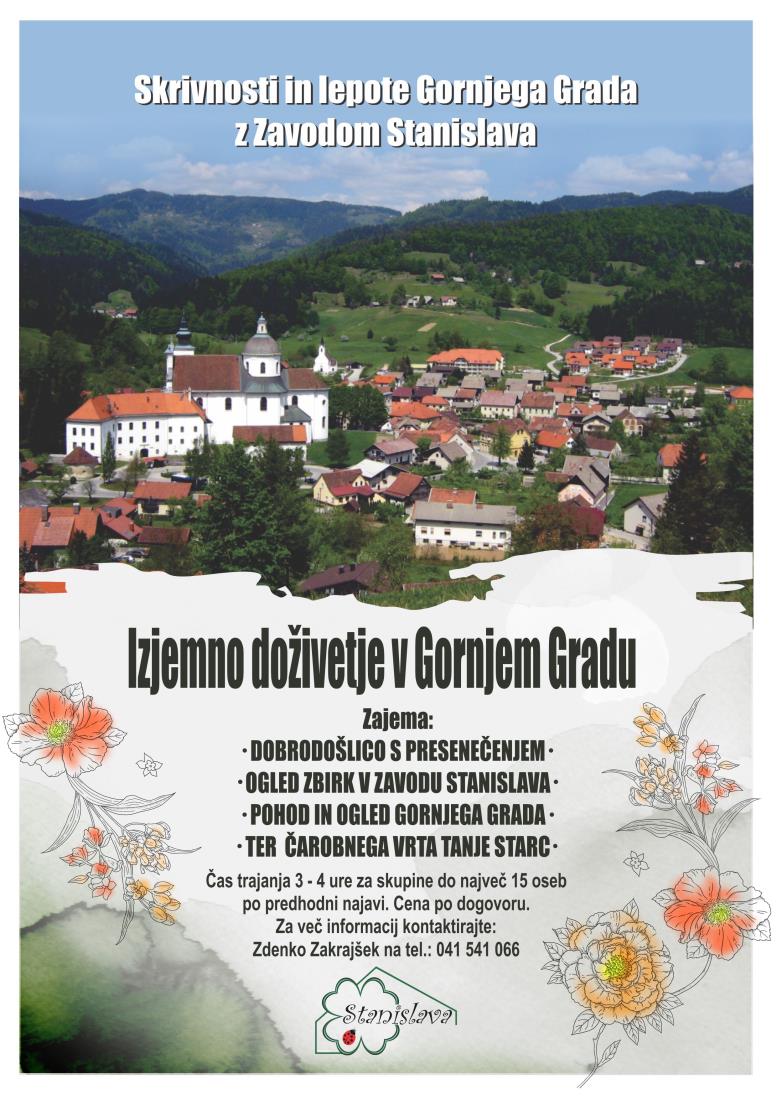 Skrivnosti in lepote Gornjega Grada
z Zavodom Stanislava

Izjemno doživetje v Gornjem Gradu

Zajema:
· DOBRODOŠLICO S PRESENEČENJEM ·
· OGLED ZBIRK V ZAVODU STANISLAVA ·
· POHOD IN OGLED GORNJEGA GRADA ·
· TER ČAROBNEGA VRTA TANJE STARC ·

Čas trajanja 3 - 4 ure za skupine do največ 15 oseb po predhodni najavi. Cena po dogovoru.
Za več informacij kontaktirajte:
Zdenko Zakrajšek na tel.: 041 541 066

Stanislava